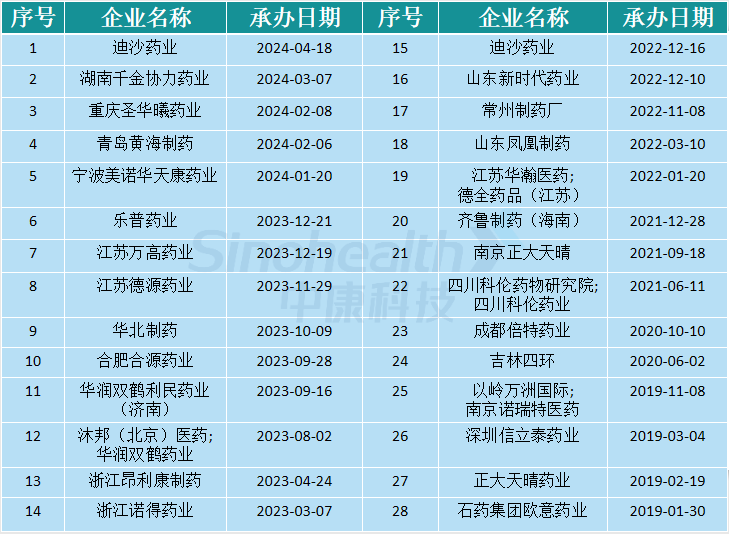 | 序号 | 企业名称 | 承办日期 | 序号 | 企业名称 | 承办日期 |
|---|---|---|---|---|---|
| 1 | 迪沙药业 | 2024-04-18 | 15 | 迪沙药业 | 2022-12-16 |
| 2 | 湖南千金协力药业 | 2024-03-07 | 16 | 山东新时代药业 | 2022-12-10 |
| 3 | 重庆圣华曦药业 | 2024-02-08 | 17 | 常州制药厂 | 2022-11-08 |
| 4 | 青岛黄海制药 | 2024-02-06 | 18 | 山东凤凰制药 | 2022-03-10 |
| 5 | 宁波美诺华天康药业 | 2024-01-20 | 19 | 江苏华瀚医药; 德全药品（江苏） | 2022-01-20 |
| 6 | 乐普药业 | 2023-12-21 | 20 | 齐鲁制药（海南） | 2021-12-28 |
| 7 | 江苏万高药业 | 2023-12-19 | 21 | 南京正大天晴 | 2021-09-18 |
| 8 | 江苏德源药业 | 2023-11-29 | 22 | 四川科伦药物研究院; 四川科伦药业 | 2021-06-11 |
| 9 | 华北制药 | 2023-10-09 | 23 | 成都倍特药业 | 2020-10-10 |
| 10 | 合肥合源药业 | 2023-09-28 | 24 | 吉林四环 | 2020-06-02 |
| 11 | 华润双鹤利民药业（济南） | 2023-09-16 | 25 | 以岭万洲国际; 南京诺瑞特医药 | 2019-11-08 |
| 12 | 沐邦（北京）医药; 华润双鹤药业 | 2023-08-02 | 26 | 深圳信立泰药业 | 2019-03-04 |
| 13 | 浙江昂利康制药 | 2023-04-24 | 27 | 正大天晴药业 | 2019-02-19 |
| 14 | 浙江诺得药业 | 2023-03-07 | 28 | 石药集团欧意药业 | 2019-01-30 |

Sinohealth 中康科技